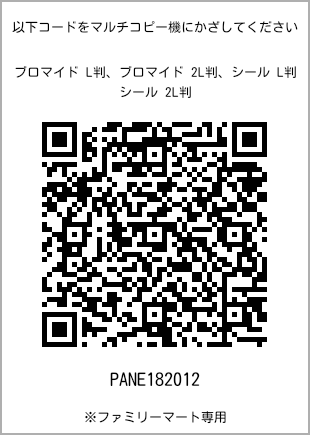 以下コードをマルチコピー機にかざしてください

ブロマイド L判、ブロマイド 2L判、シール L判
シール 2L判

PANE182012

※ファミリーマート専用